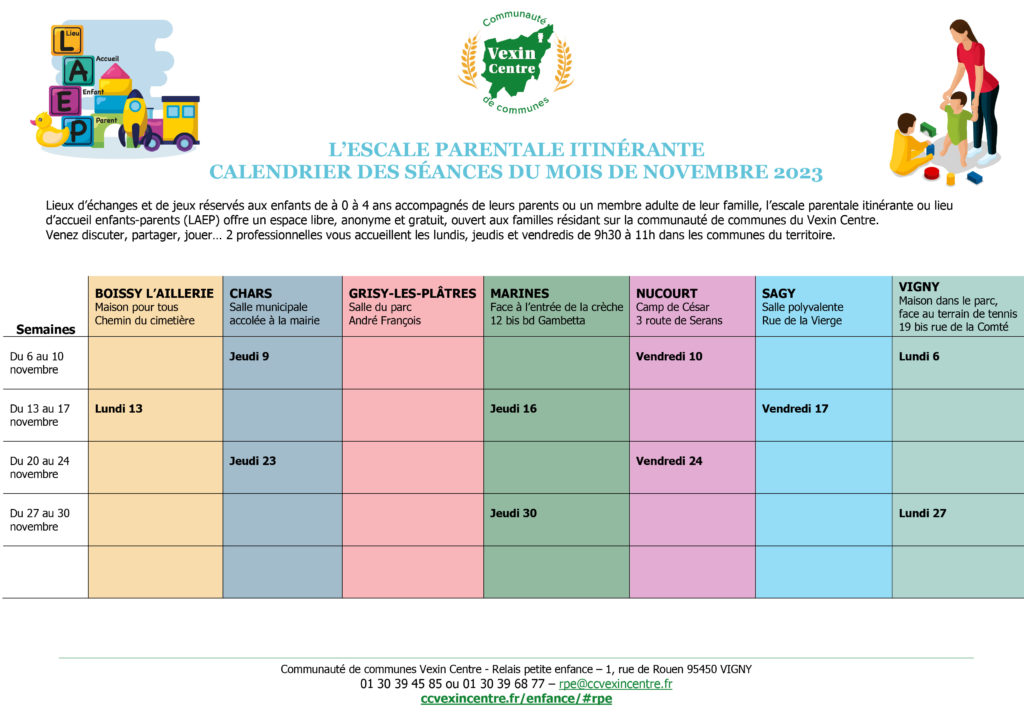 L Lieu
A Accueil
E Enfant
P Parent

Communauté
Vexin Centre
de communes

L'ESCALE PARENTALE ITINÉRANTE
CALENDRIER DES SÉANCES DU MOIS DE NOVEMBRE 2023

Lieux d'échanges et de jeux réservés aux enfants de à 0 à 4 ans accompagnés de leurs parents ou un membre adulte de leur famille, l'escale parentale itinérante ou lieu d'accueil enfants-parents (LAEP) offre un espace libre, anonyme et gratuit, ouvert aux familles résidant sur la communauté de communes du Vexin Centre.
Venez discuter, partager, jouer… 2 professionnelles vous accueillent les lundis, jeudis et vendredis de 9h30 à 11h dans les communes du territoire.

| Semaines | BOISSY L'AILLERIE Maison pour tous Chemin du cimetière | CHARS Salle municipale accolée à la mairie | GRISY-LES-PLÂTRES Salle du parc André François | MARINES Face à l'entrée de la crèche 12 bis bd Gambetta | NUCOURT Camp de César 3 route de Serans | SAGY Salle polyvalente Rue de la Vierge | VIGNY Maison dans le parc, face au terrain de tennis 19 bis rue de la Comté |
|---|---|---|---|---|---|---|---|
| Du 6 au 10 novembre | | Jeudi 9 | | | Vendredi 10 | | Lundi 6 |
| Du 13 au 17 novembre | Lundi 13 | | | Jeudi 16 | | Vendredi 17 | |
| Du 20 au 24 novembre | | Jeudi 23 | | | Vendredi 24 | | |
| Du 27 au 30 novembre | | | | Jeudi 30 | | | Lundi 27 |
| | | | | | | | |

Communauté de communes Vexin Centre - Relais petite enfance – 1, rue de Rouen 95450 VIGNY
01 30 39 45 85 ou 01 30 39 68 77 – rpe@ccvexincentre.fr
ccvexincentre.fr/enfance/#rpe